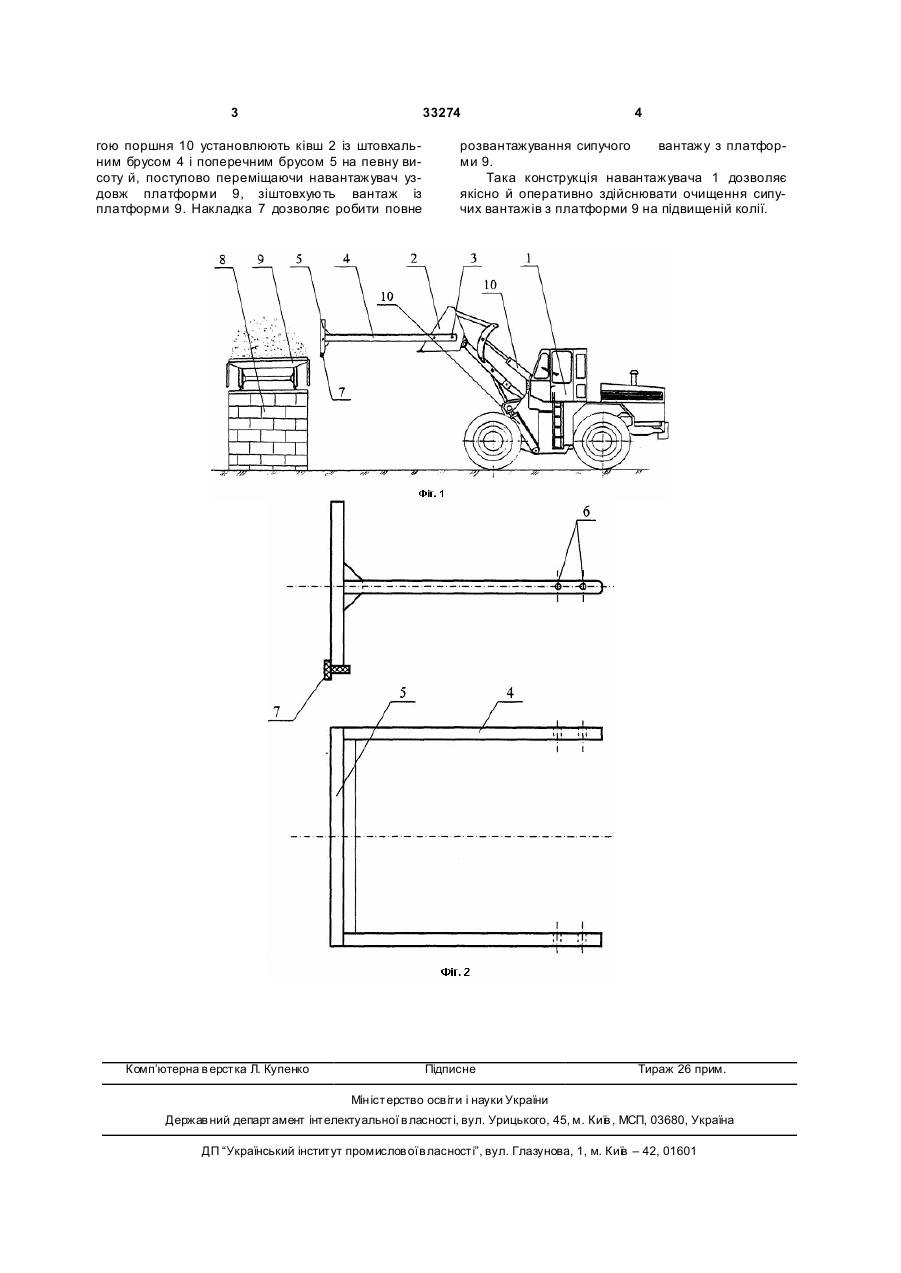 3

33274

4

гою поршня 10 установлюють ківш 2 із штовхальним брусом 4 і поперечним брусом 5 на певну висоту й, поступово переміщаючи навантажувач уздовж платформи 9, зіштовхують вантаж із платформи 9. Накладка 7 дозволяє робити повне

розвантажування сипучого вантажу з платформи 9.

Така конструкція навантажувача 1 дозволяє якісно й оперативно здійснювати очищення сипучих вантажів з платформи 9 на підвищеній колії.

8 9 5 4 2 3 1 10 10 7

Фіг. 1

6

7 5 4

Фіг. 2

Комп'ютерна верстка Л. Купенко

Підписне

Тираж 26 прим.

Міністерство освіти і науки України

Державний департамент інтелектуальної власності, вул. Урицького, 45, м. Київ, МСП, 03680, Україна

ДП "Український інститут промислової власності", вул. Глазунова, 1, м. Київ – 42, 01601